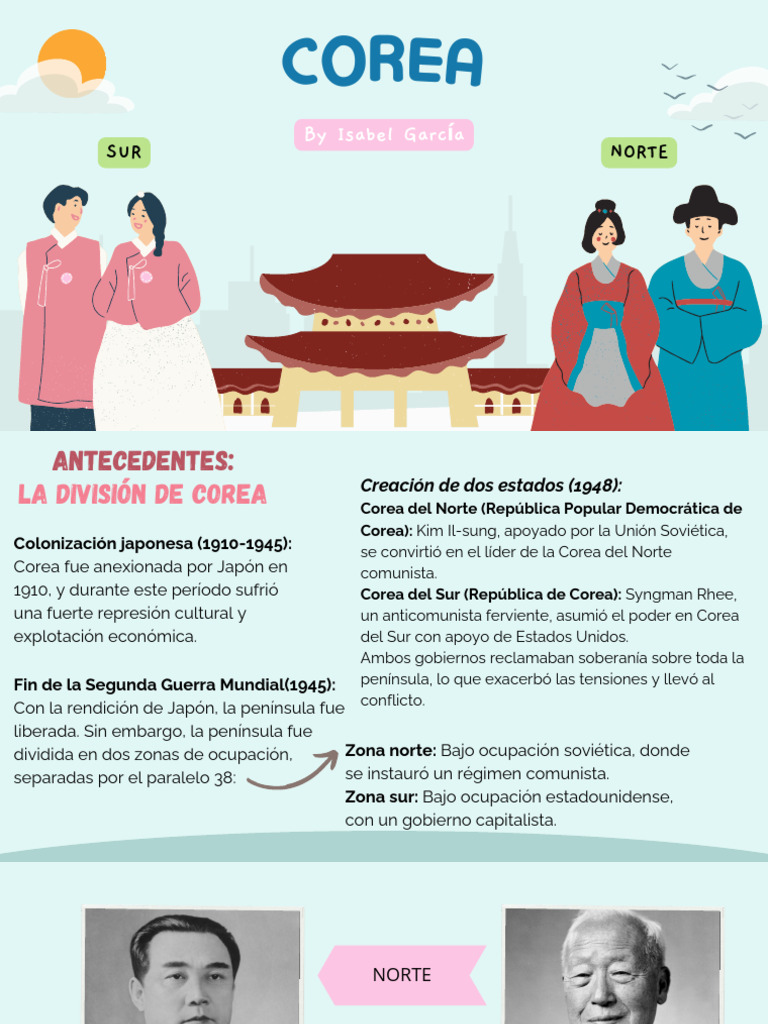 COREA

By Isabel García

SUR

NORTE

ANTECEDENTES:
LA DIVISIÓN DE COREA

Colonización japonesa (1910-1945): Corea fue anexionada por Japón en 1910, y durante este período sufrió una fuerte represión cultural y explotación económica.

Fin de la Segunda Guerra Mundial(1945): Con la rendición de Japón, la península fue liberada. Sin embargo, la península fue dividida en dos zonas de ocupación, separadas por el paralelo 38:

Creación de dos estados (1948):

Corea del Norte (República Popular Democrática de Corea): Kim Il-sung, apoyado por la Unión Soviética, se convirtió en el líder de la Corea del Norte comunista.

Corea del Sur (República de Corea): Syngman Rhee, un anticomunista ferviente, asumió el poder en Corea del Sur con apoyo de Estados Unidos.

Ambos gobiernos reclamaban soberanía sobre toda la península, lo que exacerbó las tensiones y llevó al conflicto.

Zona norte: Bajo ocupación soviética, donde se instauró un régimen comunista.

Zona sur: Bajo ocupación estadounidense, con un gobierno capitalista.

NORTE